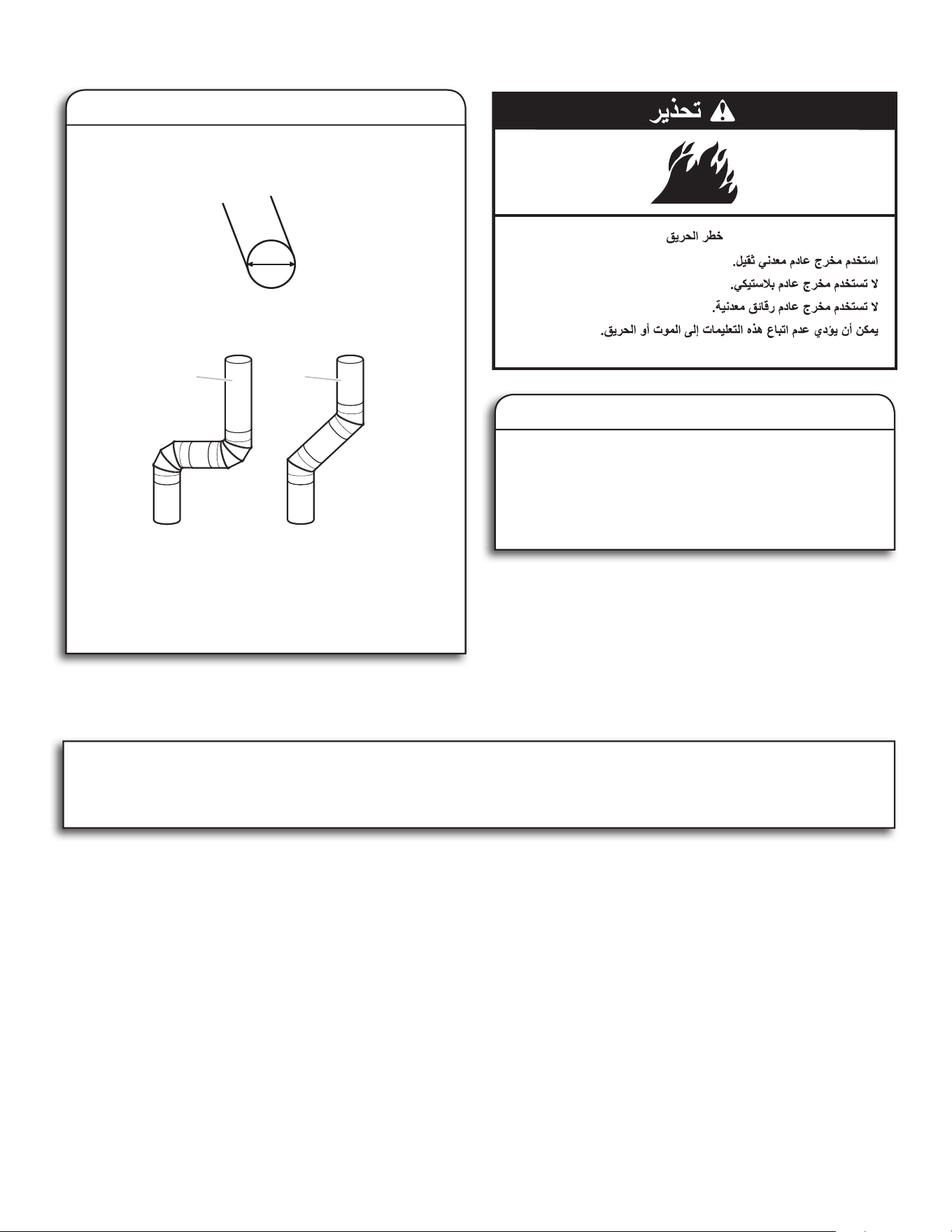 تحذير

خطر الحريق

استخدم مخرج عادم معدني ثقيل.

لا تستخدم مخرج عادم بلاستيكي.

لا تستخدم مخرج عادم رقائق معدنية.

يمكن أن يؤدي عدم اتباع هذه التعليمات إلى الموت أو الحريق.